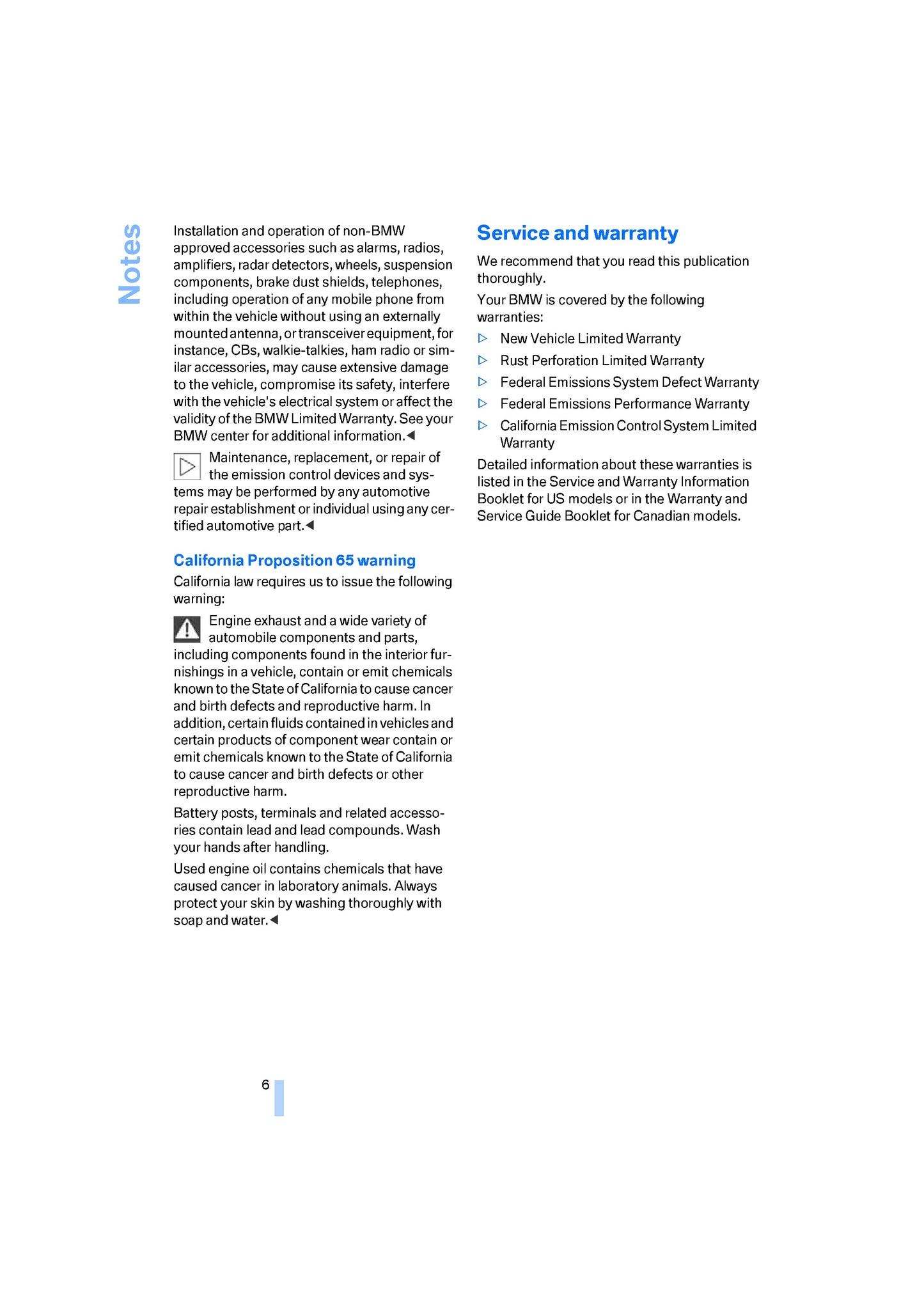 Notes

Installation and operation of non-BMW approved accessories such as alarms, radios, amplifiers, radar detectors, wheels, suspension components, brake dust shields, telephones, including operation of any mobile phone from within the vehicle without using an externally mounted antenna, or transceiver equipment, for instance, CBs, walkie-talkies, ham radio or similar accessories, may cause extensive damage to the vehicle, compromise its safety, interfere with the vehicle's electrical system or affect the validity of the BMW Limited Warranty. See your BMW center for additional information.◀

Maintenance, replacement, or repair of the emission control devices and systems may be performed by any automotive repair establishment or individual using any certified automotive part.◀

California Proposition 65 warning

California law requires us to issue the following warning:

Engine exhaust and a wide variety of automobile components and parts, including components found in the interior furnishings in a vehicle, contain or emit chemicals known to the State of California to cause cancer and birth defects and reproductive harm. In addition, certain fluids contained in vehicles and certain products of component wear contain or emit chemicals known to the State of California to cause cancer and birth defects or other reproductive harm.

Battery posts, terminals and related accessories contain lead and lead compounds. Wash your hands after handling.

Used engine oil contains chemicals that have caused cancer in laboratory animals. Always protect your skin by washing thoroughly with soap and water.◀

Service and warranty

We recommend that you read this publication thoroughly.

Your BMW is covered by the following warranties:

▷ New Vehicle Limited Warranty
▷ Rust Perforation Limited Warranty
▷ Federal Emissions System Defect Warranty
▷ Federal Emissions Performance Warranty
▷ California Emission Control System Limited Warranty

Detailed information about these warranties is listed in the Service and Warranty Information Booklet for US models or in the Warranty and Service Guide Booklet for Canadian models.

6